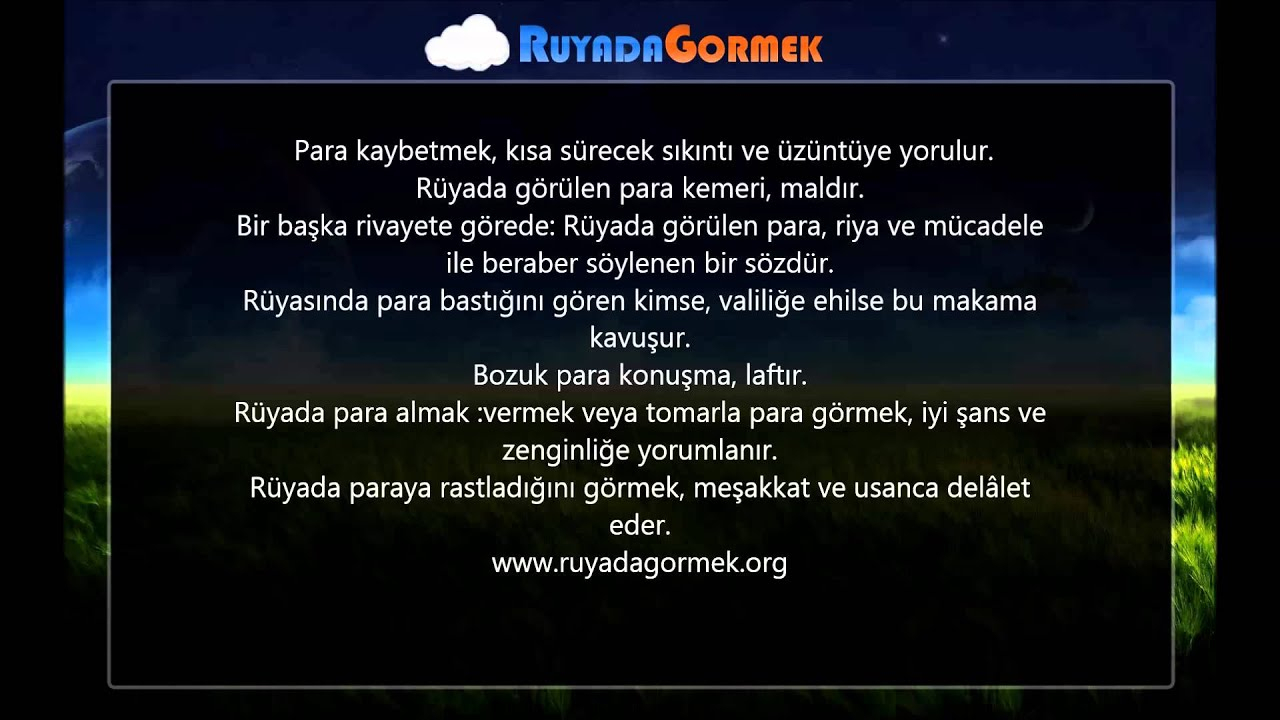 RuyadaGormek

Para kaybetmek, kısa sürecek sıkıntı ve üzüntüye yorulur.
Rüyada görülen para kemeri, maldır.
Bir başka rivayete görede: Rüyada görülen para, riya ve mücadele ile beraber söylenen bir sözdür.
Rüyasında para bastığını gören kimse, valiliğe ehilse bu makama kavuşur.
Bozuk para konuşma, laftır.
Rüyada para almak :vermek veya tomarla para görmek, iyi şans ve zenginliğe yorumlanır.
Rüyada paraya rastladığını görmek, meşakkat ve usanca delâlet eder.
www.ruyadagormek.org